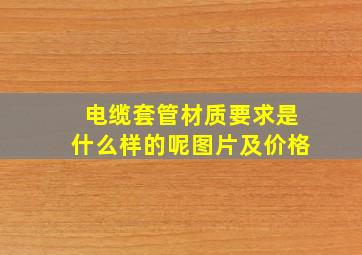 电缆套管材质要求是什么样的呢图片及价格